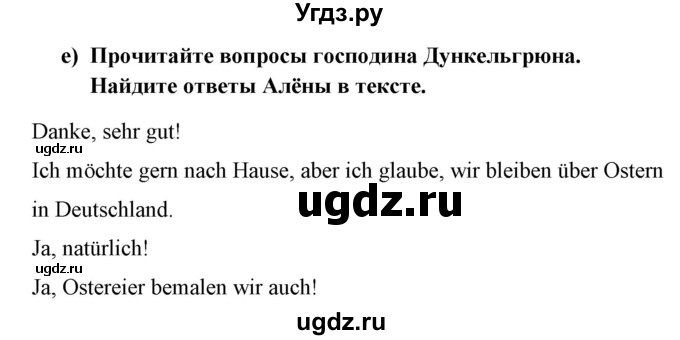 Угдз.ру

e) Прочитайте вопросы господина Дункельгрюна. Найдите ответы Алёны в тексте.

Danke, sehr gut!
ugdz.ru
Ich möchte gern nach Hause, aber ich glaube, wir bleiben über Ostern in Deutschland.

ugdz.ru

Ja, natürlich!
ugdz.ru
Ja, Ostereier bemalen wir auch!

ugdz.ru